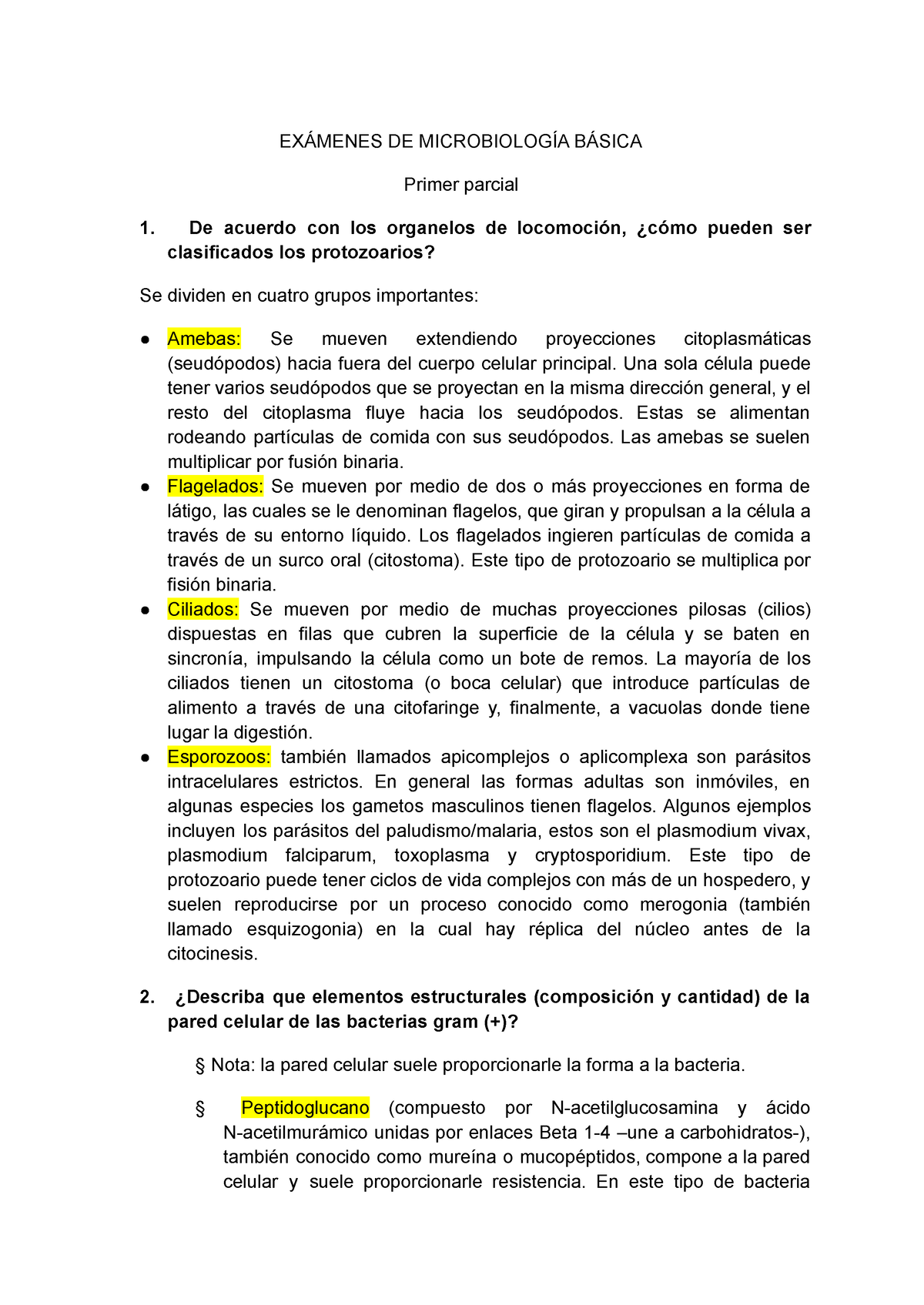 EXÁMENES DE MICROBIOLOGÍA BÁSICA

Primer parcial

1. De acuerdo con los organelos de locomoción, ¿cómo pueden ser clasificados los protozoarios?

Se dividen en cuatro grupos importantes:

● Amebas: Se mueven extendiendo proyecciones citoplasmáticas (seudópodos) hacia fuera del cuerpo celular principal. Una sola célula puede tener varios seudópodos que se proyectan en la misma dirección general, y el resto del citoplasma fluye hacia los seudópodos. Estas se alimentan rodeando partículas de comida con sus seudópodos. Las amebas se suelen multiplicar por fusión binaria.
● Flagelados: Se mueven por medio de dos o más proyecciones en forma de látigo, las cuales se le denominan flagelos, que giran y propulsan a la célula a través de su entorno líquido. Los flagelados ingieren partículas de comida a través de un surco oral (citostoma). Este tipo de protozoario se multiplica por fisión binaria.
● Ciliados: Se mueven por medio de muchas proyecciones pilosas (cilios) dispuestas en filas que cubren la superficie de la célula y se baten en sincronía, impulsando la célula como un bote de remos. La mayoría de los ciliados tienen un citostoma (o boca celular) que introduce partículas de alimento a través de una citofaringe y, finalmente, a vacuolas donde tiene lugar la digestión.
● Esporozoos: también llamados apicomplejos o aplicomplexa son parásitos intracelulares estrictos. En general las formas adultas son inmóviles, en algunas especies los gametos masculinos tienen flagelos. Algunos ejemplos incluyen los parásitos del paludismo/malaria, estos son el plasmodium vivax, plasmodium falciparum, toxoplasma y cryptosporidium. Este tipo de protozoario puede tener ciclos de vida complejos con más de un hospedero, y suelen reproducirse por un proceso conocido como merogonia (también llamado esquizogonia) en la cual hay réplica del núcleo antes de la citocinesis.

2. ¿Describa que elementos estructurales (composición y cantidad) de la pared celular de las bacterias gram (+)?

§ Nota: la pared celular suele proporcionarle la forma a la bacteria.

§ Peptidoglucano (compuesto por N-acetilglucosamina y ácido N-acetilmurámico unidas por enlaces Beta 1-4 –une a carbohidratos-), también conocido como mureína o mucopéptidos, compone a la pared celular y suele proporcionarle resistencia. En este tipo de bacteria